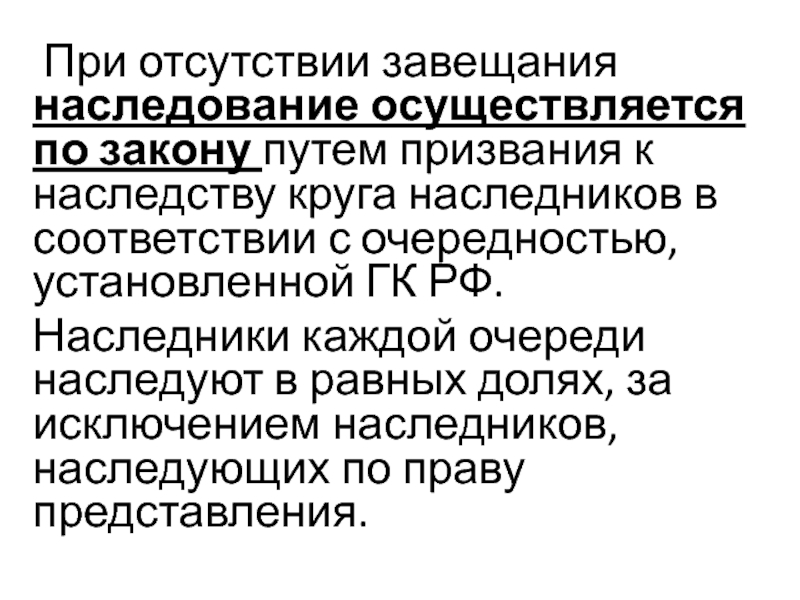 При отсутствии завещания наследование осуществляется по закону путем призвания к наследству круга наследников в соответствии с очередностью, установленной ГК РФ.

Наследники каждой очереди наследуют в равных долях, за исключением наследников, наследующих по праву представления.